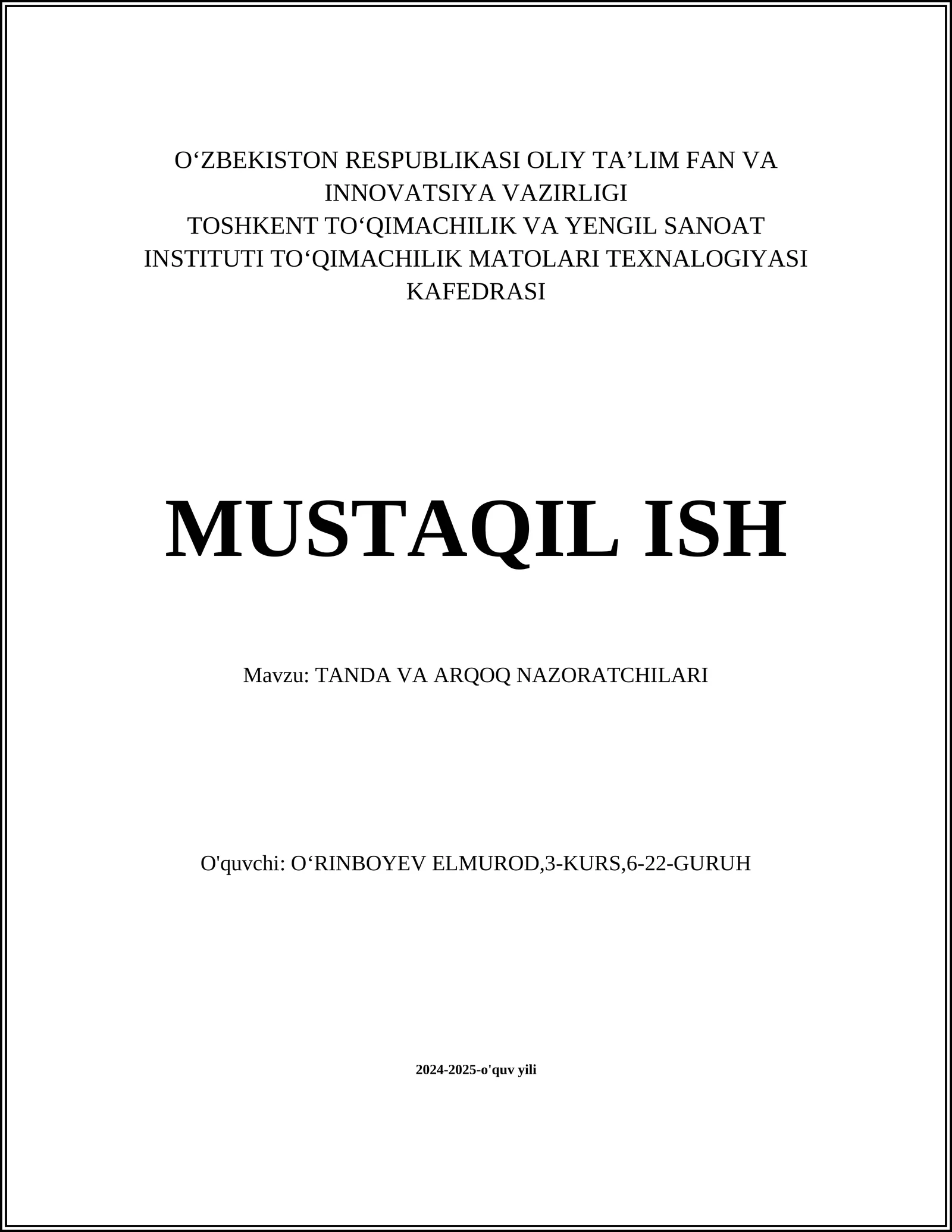 O‘ZBEKISTON RESPUBLIKASI OLIY TA’LIM FAN VA INNOVATSIYA VAZIRLIGI
TOSHKENT TO‘QIMACHILIK VA YENGIL SANOAT INSTITUTI TO‘QIMACHILIK MATOLARI TEXNALOGIYASI KAFEDRASI

MUSTAQIL ISH

Mavzu: TANDA VA ARQOQ NAZORATCHILARI

O'quvchi: O‘RINBOYEV ELMUROD,3-KURS,6-22-GURUH

2024-2025-o'quv yili